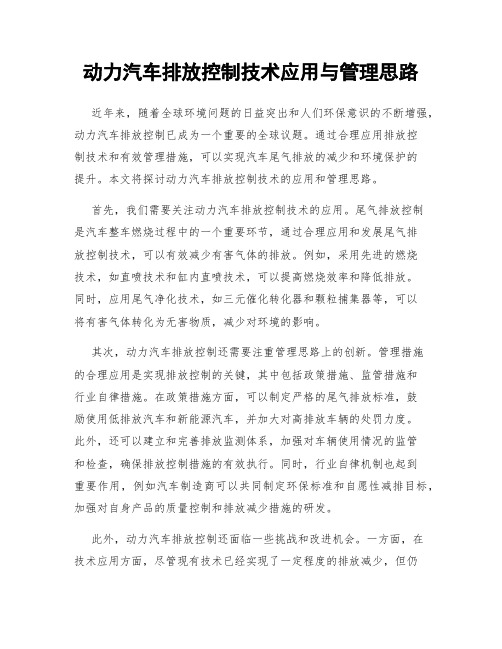 动力汽车排放控制技术应用与管理思路

近年来，随着全球环境问题的日益突出和人们环保意识的不断增强，动力汽车排放控制已成为一个重要的全球议题。通过合理应用排放控制技术和有效管理措施，可以实现汽车尾气排放的减少和环境保护的提升。本文将探讨动力汽车排放控制技术的应用和管理思路。

首先，我们需要关注动力汽车排放控制技术的应用。尾气排放控制是汽车整车燃烧过程中的一个重要环节，通过合理应用和发展尾气排放控制技术，可以有效减少有害气体的排放。例如，采用先进的燃烧技术，如直喷技术和缸内直喷技术，可以提高燃烧效率和降低排放。同时，应用尾气净化技术，如三元催化转化器和颗粒捕集器等，可以将有害气体转化为无害物质，减少对环境的影响。

其次，动力汽车排放控制还需要注重管理思路上的创新。管理措施的合理应用是实现排放控制的关键，其中包括政策措施、监管措施和行业自律措施。在政策措施方面，可以制定严格的尾气排放标准，鼓励使用低排放汽车和新能源汽车，并加大对高排放车辆的处罚力度。此外，还可以建立和完善排放监测体系，加强对车辆使用情况的监管和检查，确保排放控制措施的有效执行。同时，行业自律机制也起到重要作用，例如汽车制造商可以共同制定环保标准和自愿性减排目标，加强对自身产品的质量控制和排放减少措施的研发。

此外，动力汽车排放控制还面临一些挑战和改进机会。一方面，在技术应用方面，尽管现有技术已经实现了一定程度的排放减少，但仍